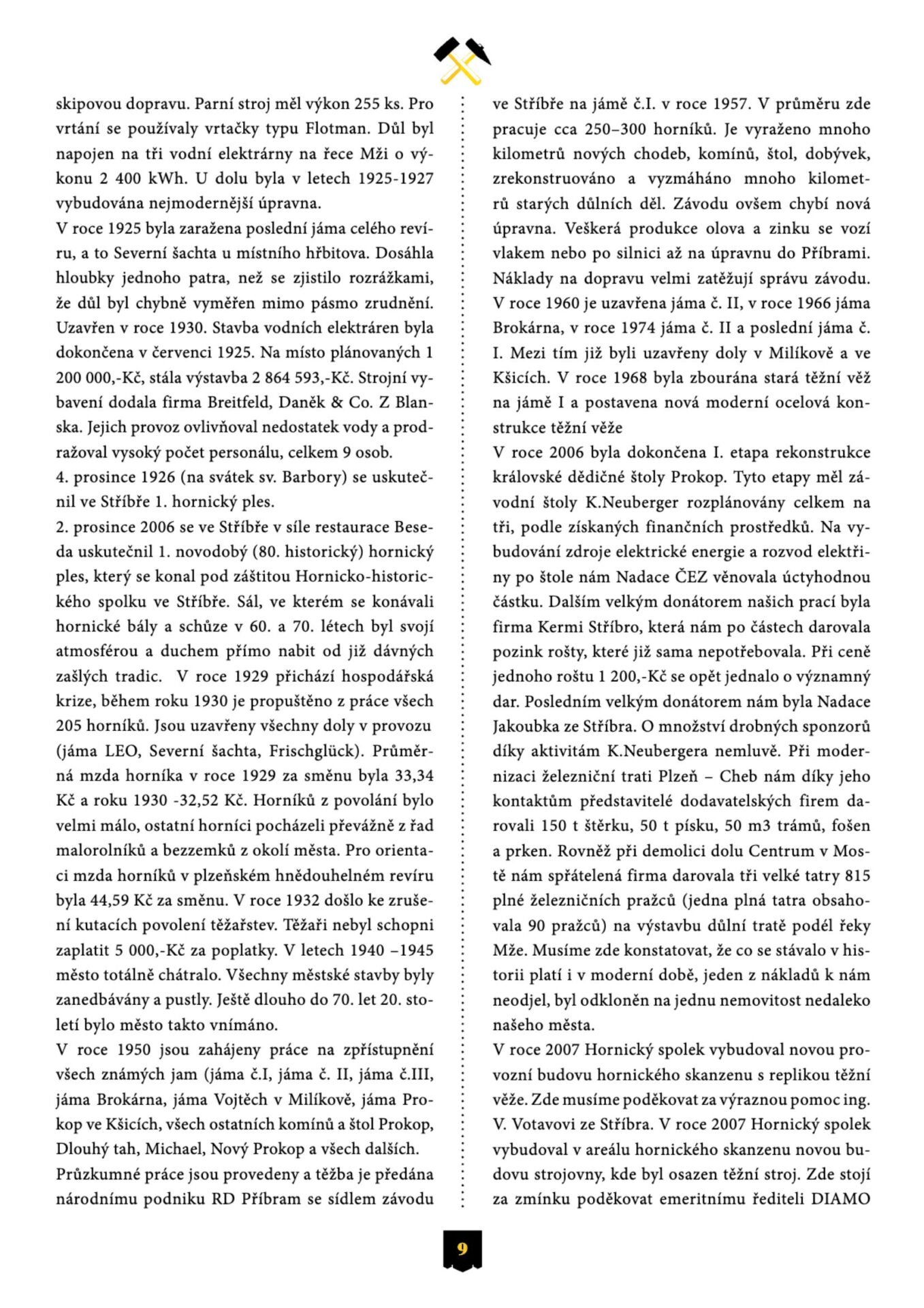 skipovou dopravu. Parní stroj měl výkon 255 ks. Pro vrtání se používaly vrtačky typu Flotman. Důl byl napojen na tři vodní elektrárny na řece Mži o výkonu 2 400 kWh. U dolu byla v letech 1925-1927 vybudována nejmodernější úpravna.

V roce 1925 byla zaražena poslední jáma celého revíru, a to Severní šachta u místního hřbitova. Dosáhla hloubky jednoho patra, než se zjistilo rozrážkami, že důl byl chybně vyměřen mimo pásmo zrudnění. Uzavřen v roce 1930. Stavba vodních elektráren byla dokončena v červenci 1925. Na místo plánovaných 1 200 000,-Kč, stála výstavba 2 864 593,-Kč. Strojní vybavení dodala firma Breitfeld, Daněk & Co. Z Blanska. Jejich provoz ovlivňoval nedostatek vody a prodražoval vysoký počet personálu, celkem 9 osob.

4. prosince 1926 (na svátek sv. Barbory) se uskutečnil ve Stříbře 1. hornický ples.

2. prosince 2006 se ve Stříbře v síle restaurace Beseda uskutečnil 1. novodobý (80. historický) hornický ples, který se konal pod záštitou Hornicko-historického spolku ve Stříbře. Sál, ve kterém se konávali hornické bály a schůze v 60. a 70. létech byl svojí atmosférou a duchem přímo nabit od již dávných zašlých tradic. V roce 1929 přichází hospodářská krize, během roku 1930 je propuštěno z práce všech 205 horníků. Jsou uzavřeny všechny doly v provozu (jáma LEO, Severní šachta, Frischglück). Průměrná mzda horníka v roce 1929 za směnu byla 33,34 Kč a roku 1930 -32,52 Kč. Horníků z povolání bylo velmi málo, ostatní horníci pocházeli převážně z řad malorolníků a bezzemků z okolí města. Pro orientaci mzda horníků v plzeňském hnědouhelném revíru byla 44,59 Kč za směnu. V roce 1932 došlo ke zrušení kutacích povolení těžařstev. Těžaři nebyl schopni zaplatit 5 000,-Kč za poplatky. V letech 1940 –1945 město totálně chátralo. Všechny městské stavby byly zanedbávány a pustly. Ještě dlouho do 70. let 20. století bylo město takto vnímáno.

V roce 1950 jsou zahájeny práce na zpřístupnění všech známých jam (jáma č.I, jáma č. II, jáma č.III, jáma Brokárna, jáma Vojtěch v Milíkově, jáma Prokop ve Kšicích, všech ostatních komínů a štol Prokop, Dlouhý tah, Michael, Nový Prokop a všech dalších. Průzkumné práce jsou provedeny a těžba je předána národnímu podniku RD Příbram se sídlem závodu ve Stříbře na jámě č.I. v roce 1957. V průměru zde pracuje cca 250–300 horníků. Je vyraženo mnoho kilometrů nových chodeb, komínů, štol, dobývek, zrekonstruováno a vyzmáháno mnoho kilometrů starých důlních děl. Závodu ovšem chybí nová úpravna. Veškerá produkce olova a zinku se vozí vlakem nebo po silnici až na úpravnu do Příbrami. Náklady na dopravu velmi zatěžují správu závodu. V roce 1960 je uzavřena jáma č. II, v roce 1966 jáma Brokárna, v roce 1974 jáma č. II a poslední jáma č. I. Mezi tím již byli uzavřeny doly v Milíkově a ve Kšicích. V roce 1968 byla zbourána stará těžní věž na jámě I a postavena nová moderní ocelová konstrukce těžní věže

V roce 2006 byla dokončena I. etapa rekonstrukce královské dědičné štoly Prokop. Tyto etapy měl závodní štoly K.Neuberger rozplánovány celkem na tři, podle získaných finančních prostředků. Na vybudování zdroje elektrické energie a rozvod elektřiny po štole nám Nadace ČEZ věnovala úctyhodnou částku. Dalším velkým donátorem našich prací byla firma Kermi Stříbro, která nám po částech darovala pozink rošty, které již sama nepotřebovala. Při ceně jednoho roštu 1 200,-Kč se opět jednalo o významný dar. Posledním velkým donátorem nám byla Nadace Jakoubka ze Stříbra. O množství drobných sponzorů díky aktivitám K.Neubergera nemluvě. Při modernizaci železniční trati Plzeň – Cheb nám díky jeho kontaktům představitelé dodavatelských firem darovali 150 t štěrku, 50 t písku, 50 m3 trámů, fošen a prken. Rovněž při demolici dolu Centrum v Mostě nám spřátelená firma darovala tři velké tatry 815 plné železničních pražců (jedna plná tatra obsahovala 90 pražců) na výstavbu důlní tratě podél řeky Mže. Musíme zde konstatovat, že co se stávalo v historii platí i v moderní době, jeden z nákladů k nám neodjel, byl odkloněn na jednu nemovitost nedaleko našeho města.

V roce 2007 Hornický spolek vybudoval novou provozní budovu hornického skanzenu s replikou těžní věže. Zde musíme poděkovat za výraznou pomoc ing. V. Votavovi ze Stříbra. V roce 2007 Hornický spolek vybudoval v areálu hornického skanzenu novou budovu strojovny, kde byl osazen těžní stroj. Zde stojí za zmínku poděkovat emeritnímu řediteli DIAMO

9